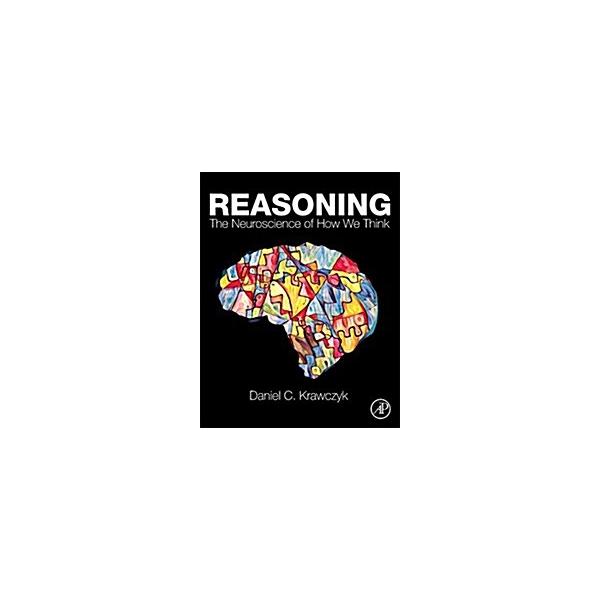 REASONING
The Neuroscience of How We Think

Daniel C. Krawczyk

AP